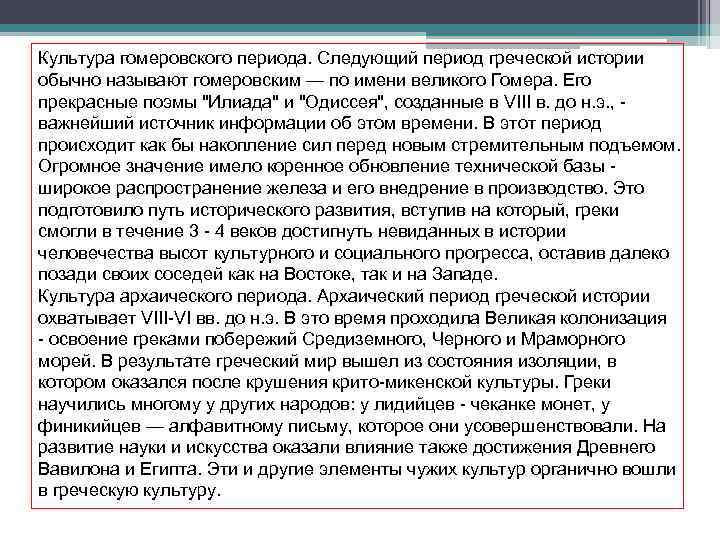 Культура гомеровского периода. Следующий период греческой истории обычно называют гомеровским — по имени великого Гомера. Его прекрасные поэмы "Илиада" и "Одиссея", созданные в VIII в. до н.э., - важнейший источник информации об этом времени. В этот период происходит как бы накопление сил перед новым стремительным подъемом. Огромное значение имело коренное обновление технической базы - широкое распространение железа и его внедрение в производство. Это подготовило путь исторического развития, вступив на который, греки смогли в течение 3 - 4 веков достигнуть невиданных в истории человечества высот культурного и социального прогресса, оставив далеко позади своих соседей как на Востоке, так и на Западе.
Культура архаического периода. Архаический период греческой истории охватывает VIII-VI вв. до н.э. В это время проходила Великая колонизация - освоение греками побережий Средиземного, Черного и Мраморного морей. В результате греческий мир вышел из состояния изоляции, в котором оказался после крушения крито-микенской культуры. Греки научились многому у других народов: у лидийцев - чеканке монет, у финикийцев — алфавитному письму, которое они усовершенствовали. На развитие науки и искусства оказали влияние также достижения Древнего Вавилона и Египта. Эти и другие элементы чужих культур органично вошли в греческую культуру.